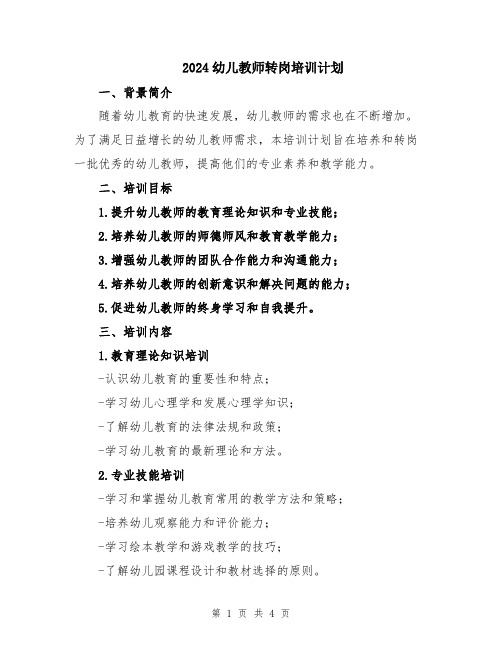 2024幼儿教师转岗培训计划

一、背景简介

随着幼儿教育的快速发展，幼儿教师的需求也在不断增加。为了满足日益增长的幼儿教师需求，本培训计划旨在培养和转岗一批优秀的幼儿教师，提高他们的专业素养和教学能力。

二、培训目标

1.提升幼儿教师的教育理论知识和专业技能；

2.培养幼儿教师的师德师风和教育教学能力；

3.增强幼儿教师的团队合作能力和沟通能力；

4.培养幼儿教师的创新意识和解决问题的能力；

5.促进幼儿教师的终身学习和自我提升。

三、培训内容

1.教育理论知识培训

-认识幼儿教育的重要性和特点；

-学习幼儿心理学和发展心理学知识；

-了解幼儿教育的法律法规和政策；

-学习幼儿教育的最新理论和方法。

2.专业技能培训

-学习和掌握幼儿教育常用的教学方法和策略；

-培养幼儿观察能力和评价能力；

-学习绘本教学和游戏教学的技巧；

-了解幼儿园课程设计和教材选择的原则。

第 1 页 共 4 页